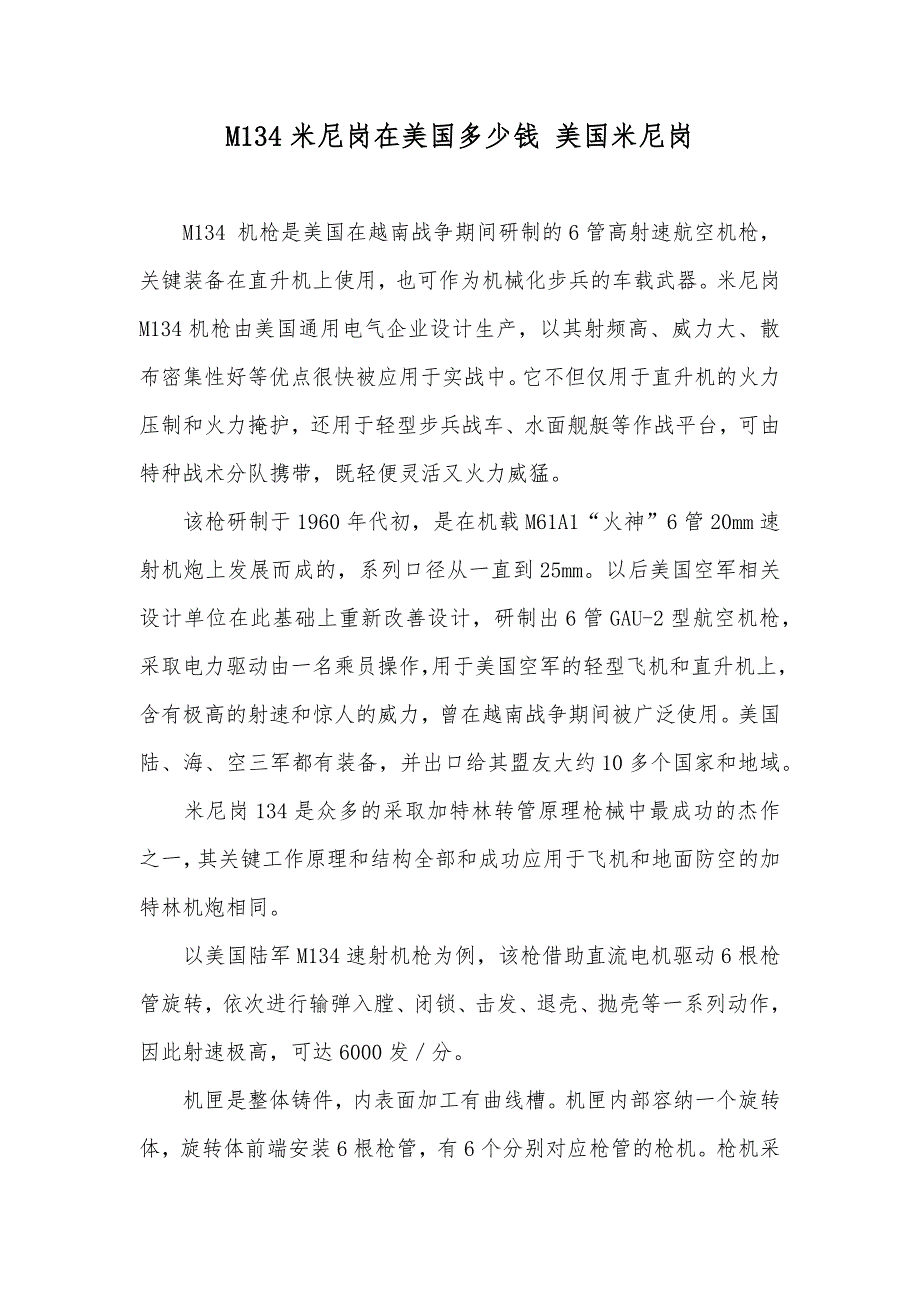 M134 米尼岗在美国多少钱 美国米尼岗

M134 机枪是美国在越南战争期间研制的 6 管高射速航空机枪，关键装备在直升机上使用，也可作为机械化步兵的车载武器。米尼岗 M134 机枪由美国通用电气企业设计生产，以其射频高、威力大、散布密集性好等优点很快被应用于实战中。它不但仅用于直升机的火力压制和火力掩护，还用于轻型步兵战车、水面舰艇等作战平台，可由特种战术分队携带，既轻便灵活又火力威猛。

该枪研制于 1960 年代初，是在机载 M61A1“火神”6 管 20mm 速射机炮上发展而成的，系列口径从一直到 25mm。以后美国空军相关设计单位在此基础上重新改善设计，研制出 6 管 GAU-2 型航空机枪，采取电力驱动由一名乘员操作,用于美国空军的轻型飞机和直升机上，含有极高的射速和惊人的威力，曾在越南战争期间被广泛使用。美国陆、海、空三军都有装备，并出口给其盟友大约 10 多个国家和地域。

米尼岗 134 是众多的采取加特林转管原理枪械中最成功的杰作之一,其关键工作原理和结构全部和成功应用于飞机和地面防空的加特林机炮相同。

以美国陆军 M134 速射机枪为例，该枪借助直流电机驱动 6 根枪管旋转，依次进行输弹入膛、闭锁、击发、退壳、抛壳等一系列动作，因此射速极高，可达 6000 发／分。

机匣是整体铸件，内表面加工有曲线槽。机匣内部容纳一个旋转体，旋转体前端安装 6 根枪管，有 6 个分别对应枪管的枪机。枪机采